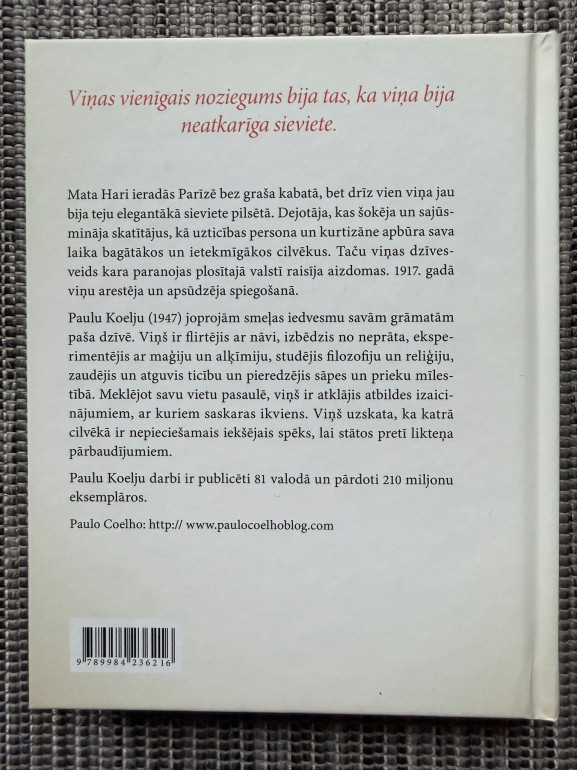 Viņas vienīgais noziegums bija tas, ka viņa bija neatkarīga sieviete.

Mata Hari ieradās Parīzē bez graša kabatā, bet drīz vien viņa jau bija teju elegantākā sieviete pilsētā. Dejotāja, kas šokēja un sajūsmināja skatītājus, kā uzticības persona un kurtizāne apbūra sava laika bagātākos un ietekmīgākos cilvēkus. Taču viņas dzīvesveids kara paranojas plosītajā valstī raisīja aizdomas. 1917. gadā viņu arestēja un apsūdzēja spiegošanā.

Paulu Koelju (1947) joprojām smeļas iedvesmu savām grāmatām paša dzīvē. Viņš ir flirtējis ar nāvi, izbēdzis no neprāta, eksperimentējis ar maģiju un alķīmiju, studējis filozofiju un reliģiju, zaudējis un atguvis ticību un pieredzējis sāpes un prieku mīlestībā. Meklējot savu vietu pasaulē, viņš ir atklājis atbildes izaicinājumiem, ar kuriem saskaras ikviens. Viņš uzskata, ka katrā cilvēkā ir nepieciešamais iekšējais spēks, lai stātos pretī likteņa pārbaudījumiem.

Paulu Koelju darbi ir publicēti 81 valodā un pārdoti 210 miljonu eksemplāros.

Paulo Coelho: http:// www.paulocoelhoblog.com

9 789984 236216